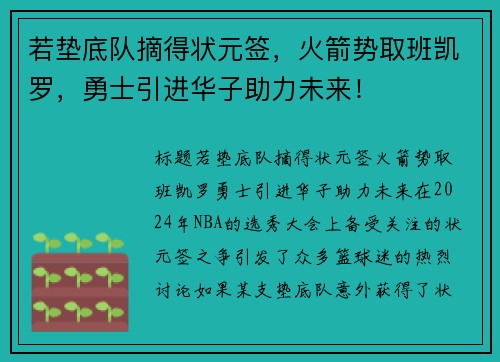 若垫底队摘得状元签，火箭势取班凯罗，勇士引进华子助力未来！

标题若垫底队摘得状元签火箭势取班凯罗勇士引进华子助力未来在2024年NBA的选秀大会上备受关注的状元签之争引发了众多篮球迷的热烈讨论如果某支垫底队意外获得了状